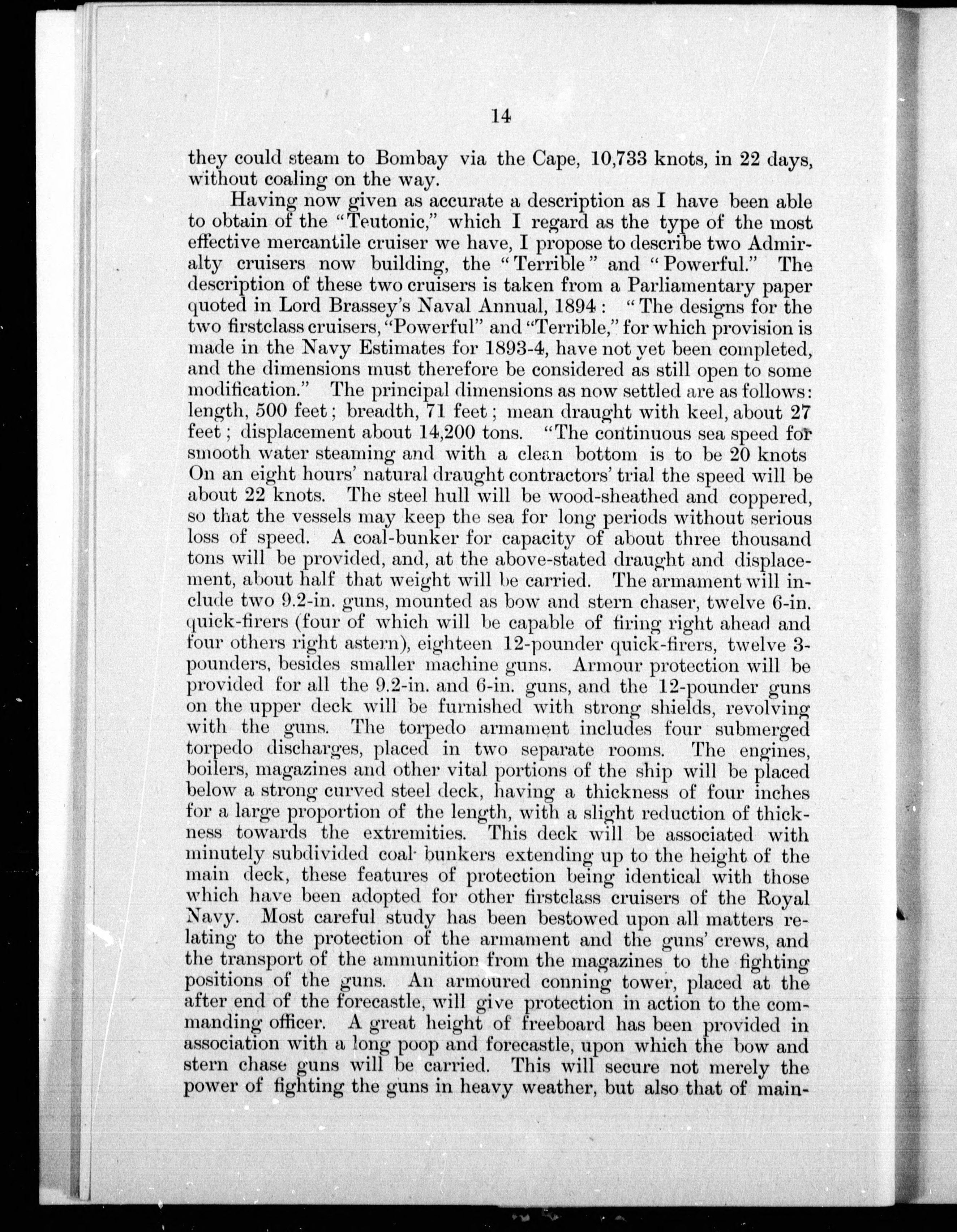 14

they could steam to Bombay via the Cape, 10,733 knots, in 22 days, without coaling on the way.

Having now given as accurate a description as I have been able to obtain of the "Teutonic," which I regard as the type of the most effective mercantile cruiser we have, I propose to describe two Admiralty cruisers now building, the "Terrible" and "Powerful." The description of these two cruisers is taken from a Parliamentary paper quoted in Lord Brassey's Naval Annual, 1894: "The designs for the two firstclass cruisers, "Powerful" and "Terrible," for which provision is made in the Navy Estimates for 1893-4, have not yet been completed, and the dimensions must therefore be considered as still open to some modification." The principal dimensions as now settled are as follows: length, 500 feet; breadth, 71 feet; mean draught with keel, about 27 feet; displacement about 14,200 tons. "The continuous sea speed for smooth water steaming and with a clean bottom is to be 20 knots On an eight hours' natural draught contractors' trial the speed will be about 22 knots. The steel hull will be wood-sheathed and coppered, so that the vessels may keep the sea for long periods without serious loss of speed. A coal-bunker for capacity of about three thousand tons will be provided, and, at the above-stated draught and displacement, about half that weight will be carried. The armament will include two 9.2-in. guns, mounted as bow and stern chaser, twelve 6-in. quick-firers (four of which will be capable of firing right ahead and four others right astern), eighteen 12-pounder quick-firers, twelve 3-pounders, besides smaller machine guns. Armour protection will be provided for all the 9.2-in. and 6-in. guns, and the 12-pounder guns on the upper deck will be furnished with strong shields, revolving with the guns. The torpedo armament includes four submerged torpedo discharges, placed in two separate rooms. The engines, boilers, magazines and other vital portions of the ship will be placed below a strong curved steel deck, having a thickness of four inches for a large proportion of the length, with a slight reduction of thickness towards the extremities. This deck will be associated with minutely subdivided coal bunkers extending up to the height of the main deck, these features of protection being identical with those which have been adopted for other firstclass cruisers of the Royal Navy. Most careful study has been bestowed upon all matters relating to the protection of the armament and the guns' crews, and the transport of the ammunition from the magazines to the fighting positions of the guns. An armoured conning tower, placed at the after end of the forecastle, will give protection in action to the commanding officer. A great height of freeboard has been provided in association with a long poop and forecastle, upon which the bow and stern chase guns will be carried. This will secure not merely the power of fighting the guns in heavy weather, but also that of main-